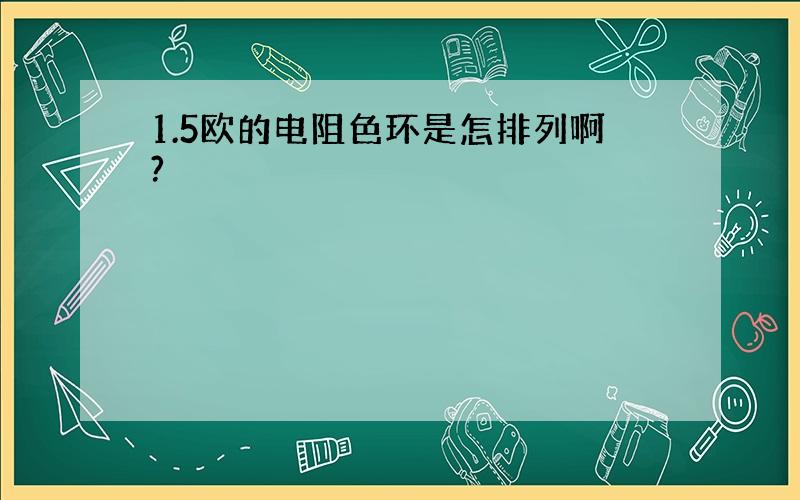 1.5欧的电阻色环是怎排列啊?